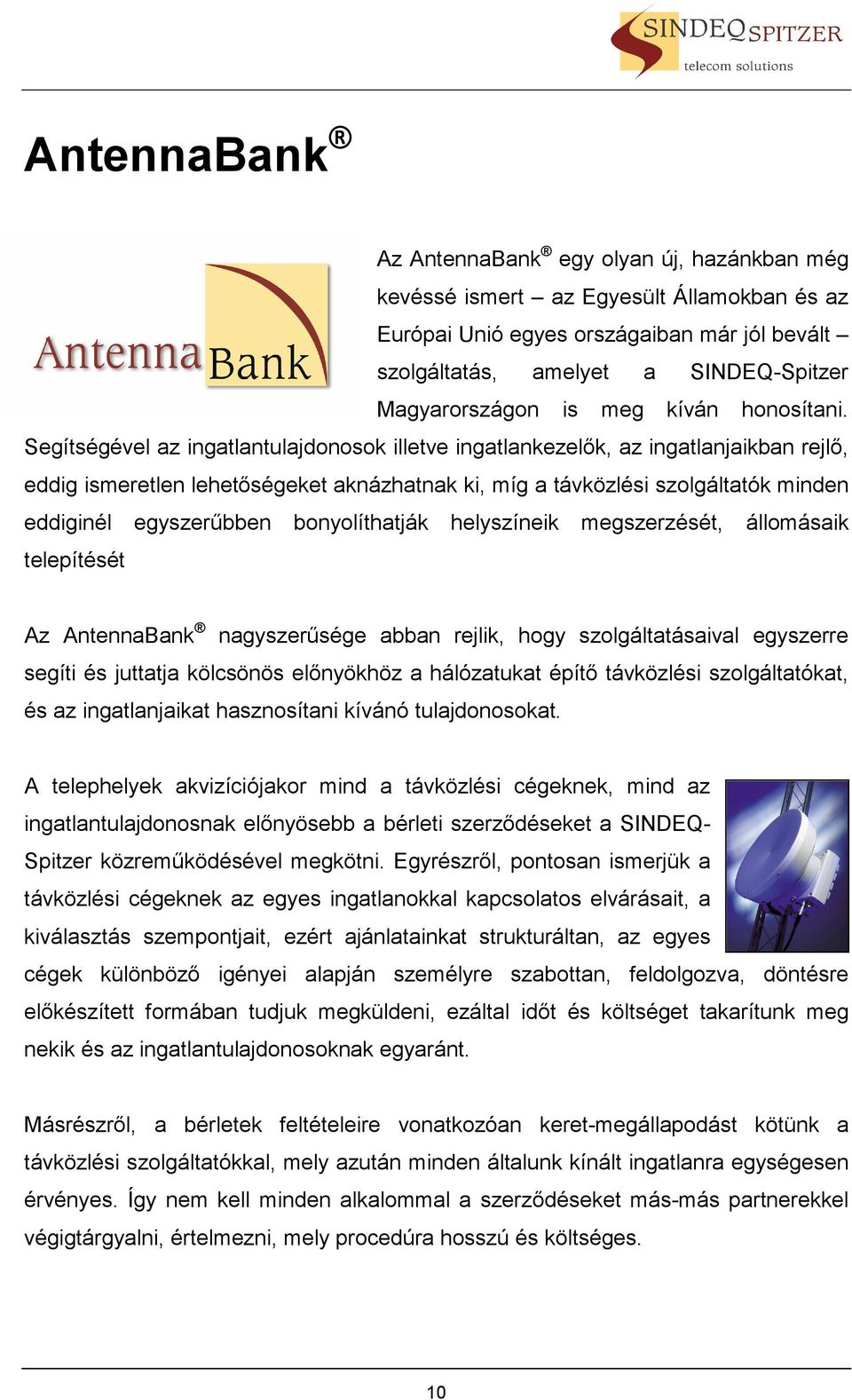 SINDEQ SPITZER
telecom solutions

AntennaBank®

Antenna Bank

Az AntennaBank® egy olyan új, hazánkban még kevéssé ismert – az Egyesült Államokban és az Európai Unió egyes országaiban már jól bevált – szolgáltatás, amelyet a SINDEQ-Spitzer Magyarországon is meg kíván honosítani. Segítségével az ingatlantulajdonosok illetve ingatlankezelők, az ingatlanjaikban rejlő, eddig ismeretlen lehetőségeket aknázhatnak ki, míg a távközlési szolgáltatók minden eddiginél egyszerűbben bonyolíthatják helyszíneik megszerzését, állomásaik telepítését

Az AntennaBank® nagyszerűsége abban rejlik, hogy szolgáltatásaival egyszerre segíti és juttatja kölcsönös előnyökhöz a hálózatukat építő távközlési szolgáltatókat, és az ingatlanjaikat hasznosítani kívánó tulajdonosokat.

A telephelyek akvizíciójakor mind a távközlési cégeknek, mind az ingatlantulajdonosnak előnyösebb a bérleti szerződéseket a SINDEQ-Spitzer közreműködésével megkötni. Egyrészről, pontosan ismerjük a távközlési cégeknek az egyes ingatlanokkal kapcsolatos elvárásait, a kiválasztás szempontjait, ezért ajánlatainkat strukturáltan, az egyes cégek különböző igényei alapján személyre szabottan, feldolgozva, döntésre előkészített formában tudjuk megküldeni, ezáltal időt és költséget takarítunk meg nekik és az ingatlantulajdonosoknak egyaránt.

Másrészről, a bérletek feltételeire vonatkozóan keret-megállapodást kötünk a távközlési szolgáltatókkal, mely azután minden általunk kínált ingatlanra egységesen érvényes. Így nem kell minden alkalommal a szerződéseket más-más partnerekkel végigtárgyalni, értelmezni, mely procedúra hosszú és költséges.

10